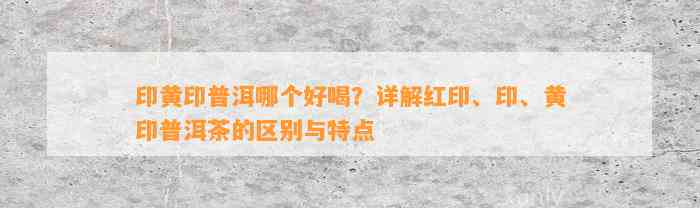 印黄印普洱哪个好喝？详解红印、印、黄印普洱茶的区别与特点